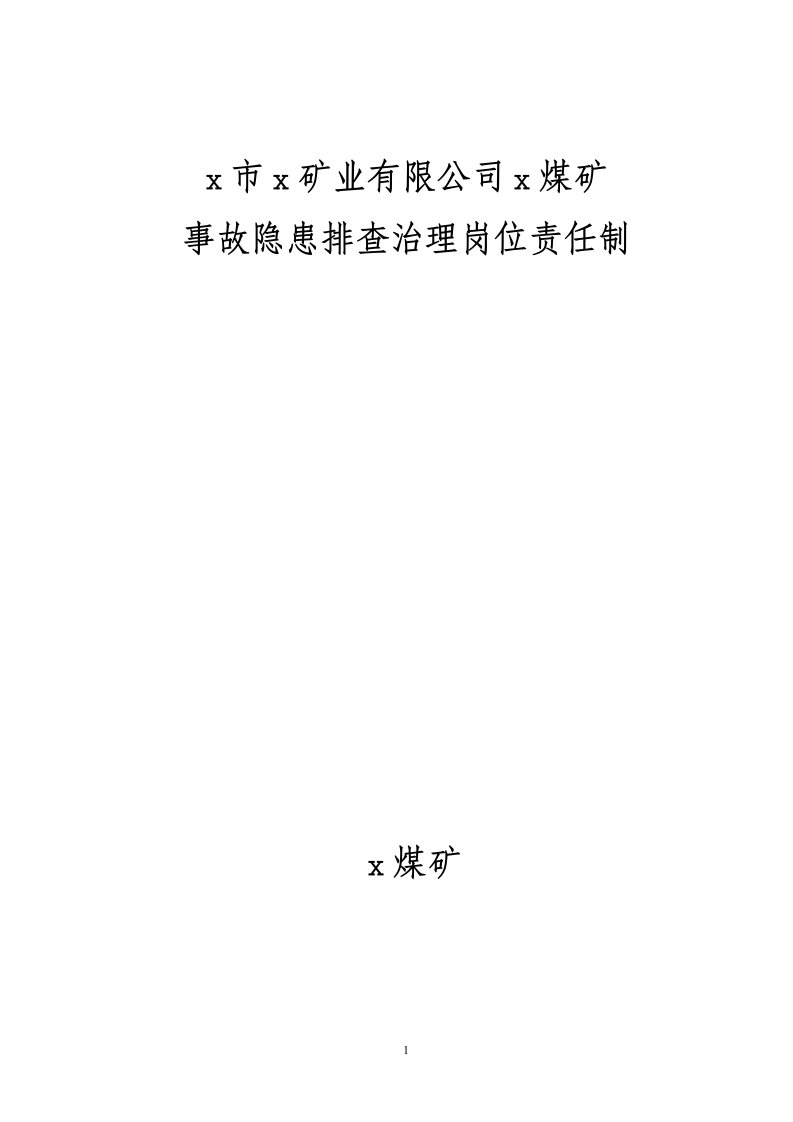 x市x矿业有限公司x煤矿
事故隐患排查治理岗位责任制

x煤矿

1